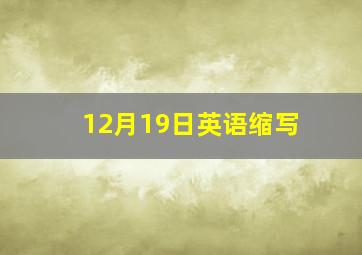 12月19日英语缩写